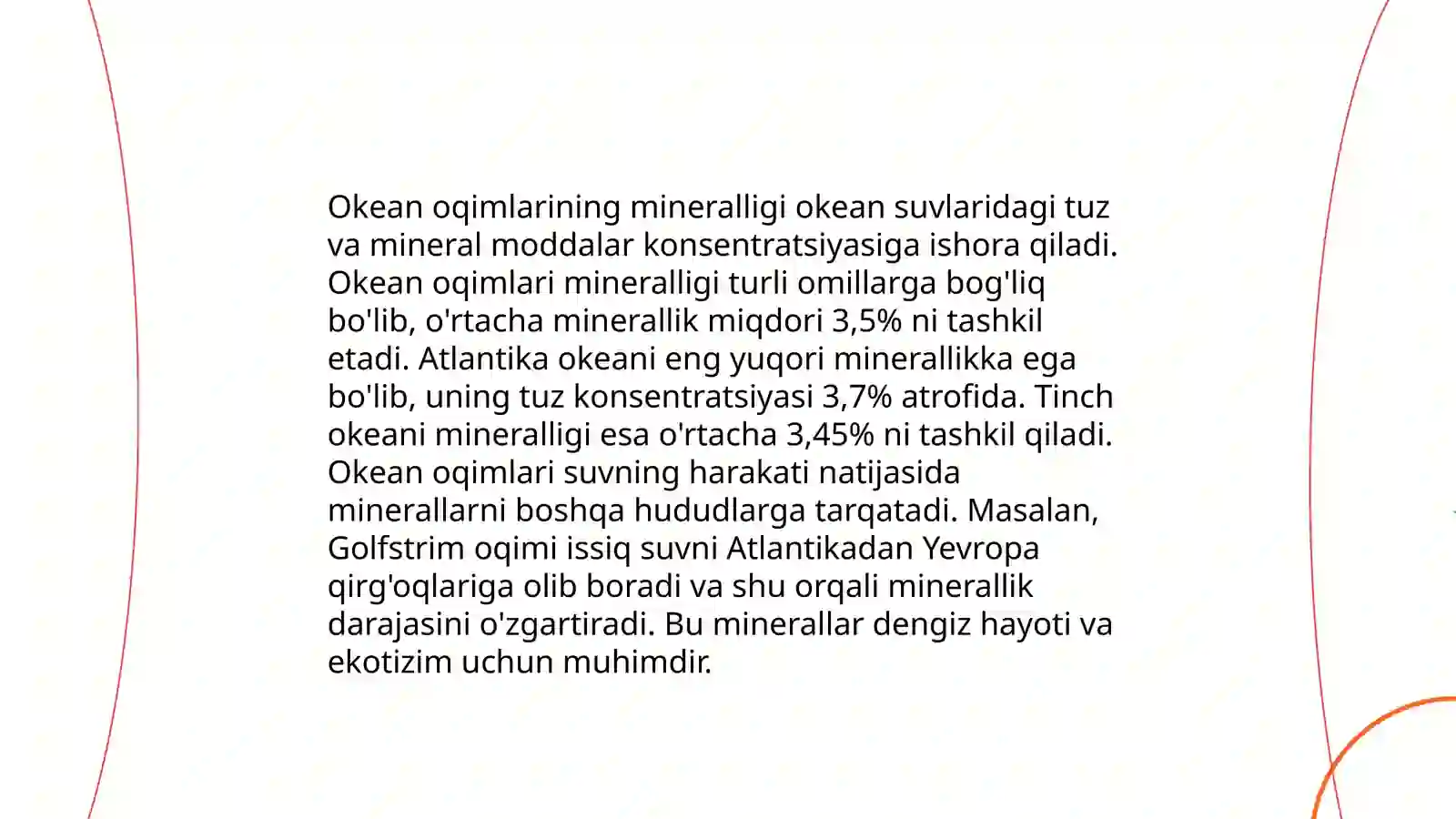 Okean oqimlarining mineralligi okean suvlaridagi tuz va mineral moddalar konsentratsiyasiga ishora qiladi. Okean oqimlari mineralligi turli omillarga bog'liq bo'lib, o'rtacha minerallik miqdori 3,5% ni tashkil etadi. Atlantika okeani eng yuqori minerallikka ega bo'lib, uning tuz konsentratsiyasi 3,7% atrofida. Tinch okeani mineralligi esa o'rtacha 3,45% ni tashkil qiladi. Okean oqimlari suvning harakati natijasida minerallarni boshqa hududlarga tarqatadi. Masalan, Golfstrim oqimi issiq suvni Atlantikadan Yevropa qirg'oqlariga olib boradi va shu orqali minerallik darajasini o'zgartiradi. Bu minerallar dengiz hayoti va ekotizim uchun muhimdir.